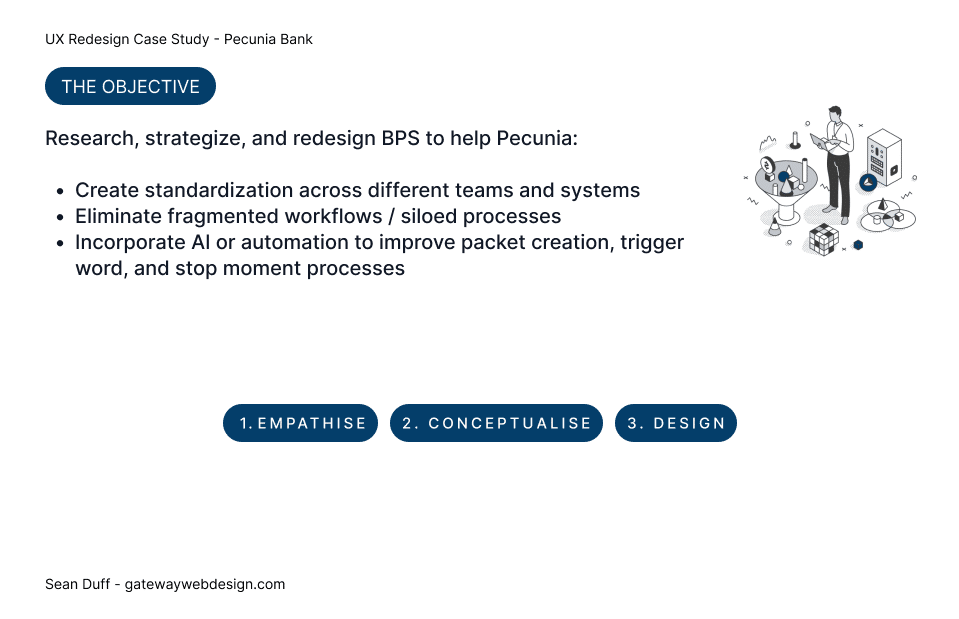 UX Redesign Case Study - Pecunia Bank

THE OBJECTIVE

Research, strategize, and redesign BPS to help Pecunia:

- Create standardization across different teams and systems
- Eliminate fragmented workflows / siloed processes
- Incorporate AI or automation to improve packet creation, trigger word, and stop moment processes

1. EMPATHISE

2. CONCEPTUALISE

3. DESIGN

Sean Duff - gatewaywebdesign.com